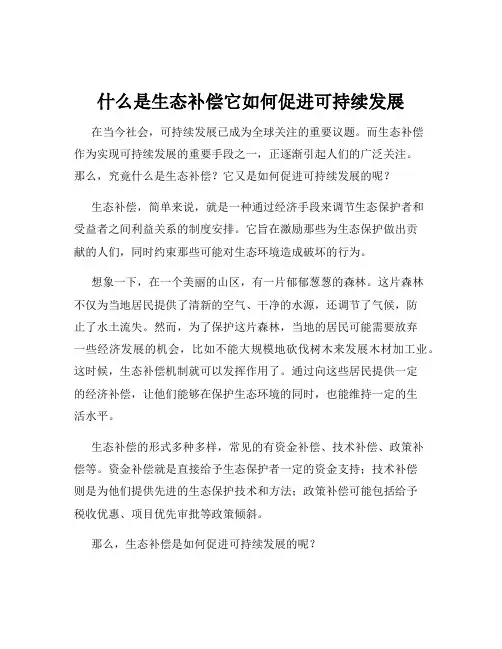 什么是生态补偿它如何促进可持续发展

在当今社会，可持续发展已成为全球关注的重要议题。而生态补偿作为实现可持续发展的重要手段之一，正逐渐引起人们的广泛关注。那么，究竟什么是生态补偿？它又是如何促进可持续发展的呢？

生态补偿，简单来说，就是一种通过经济手段来调节生态保护者和受益者之间利益关系的制度安排。它旨在激励那些为生态保护做出贡献的人们，同时约束那些可能对生态环境造成破坏的行为。

想象一下，在一个美丽的山区，有一片郁郁葱葱的森林。这片森林不仅为当地居民提供了清新的空气、干净的水源，还调节了气候，防止了水土流失。然而，为了保护这片森林，当地的居民可能需要放弃一些经济发展的机会，比如不能大规模地砍伐树木来发展木材加工业。这时候，生态补偿机制就可以发挥作用了。通过向这些居民提供一定的经济补偿，让他们能够在保护生态环境的同时，也能维持一定的生活水平。

生态补偿的形式多种多样，常见的有资金补偿、技术补偿、政策补偿等。资金补偿就是直接给予生态保护者一定的资金支持；技术补偿则是为他们提供先进的生态保护技术和方法；政策补偿可能包括给予税收优惠、项目优先审批等政策倾斜。

那么，生态补偿是如何促进可持续发展的呢？